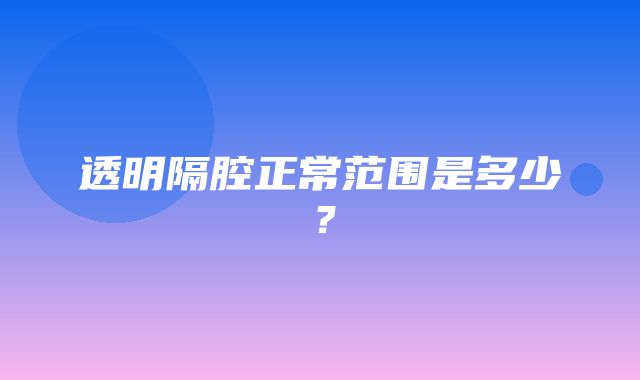 透明隔腔正常范围是多少？